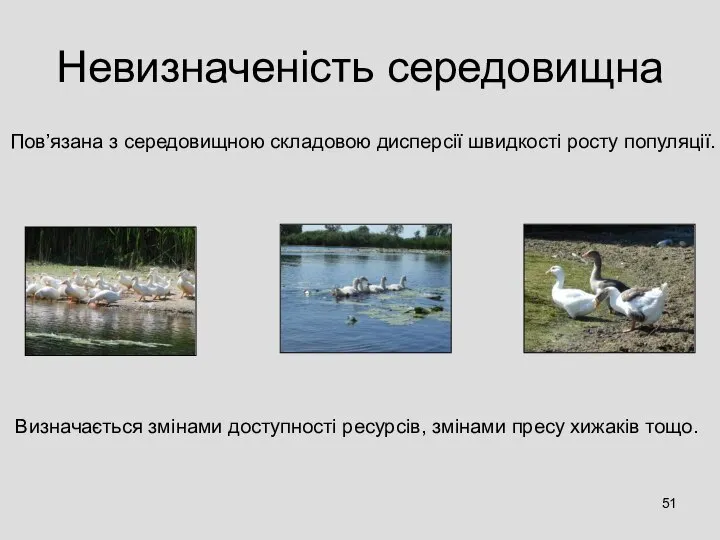 Невизначеність середовищна

Пов’язана з середовищною складовою дисперсії швидкості росту популяції.

Визначається змінами доступності ресурсів, змінами пресу хижаків тощо.

51